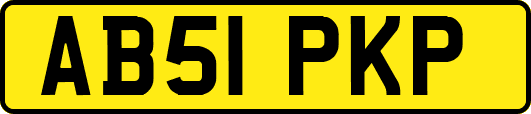 AB51 PKP